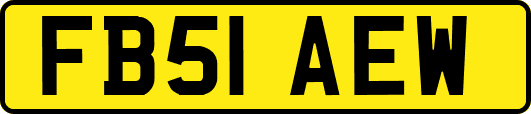 FB51 AEW